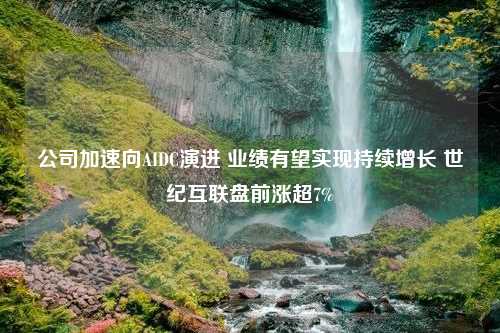 公司加速向AIDC演进 业绩有望实现持续增长 世纪互联盘前涨超7%